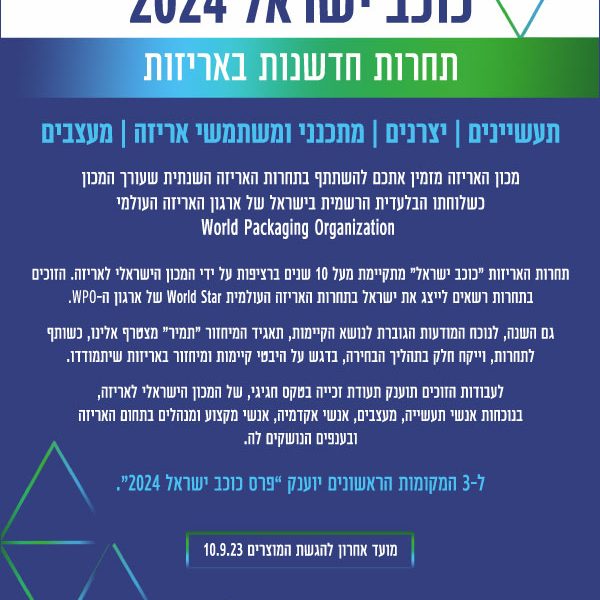 כוכב ישראל 2024

תחרות חדשנות באריזות

תעשיינים | יצרנים | מתכנני ומשתמשי אריזה | מעצבים

מכון האריזה מזמין אתכם להשתתף בתחרות האריזה השנתית שעורך המכון כשלוחתו הבלעדית הרשמית בישראל של ארגון האריזה העולמי World Packaging Organization

תחרות האריזות "כוכב ישראל" מתקיימת מעל 10 שנים ברציפות על ידי המכון הישראלי לאריזה. הזוכים בתחרות רשאים לייצג את ישראל בתחרות האריזה העולמית World Star של ארגון ה-WPO.

גם השנה, לנוכח המודעות הגוברת לנושא הקיימות, תאגיד המיחזור "תמיר" מצטרף אלינו, כשותף לתחרות, וייקח חלק בתהליך הבחירה, בדגש על היבטי קיימות ומיחזור באריזות שיתמודדו.

לעבודות הזוכים תוענק תעודת זכייה בטקס חגיגי, של המכון הישראלי לאריזה, בנוכחות אנשי תעשייה, מעצבים, אנשי אקדמיה, אנשי מקצוע ומנהלים בתחום האריזה ובענפים הנושקים לה.

ל-3 המקומות הראשונים יוענק "פרס כוכב ישראל 2024".

מועד אחרון להגשת המוצרים 10.9.23